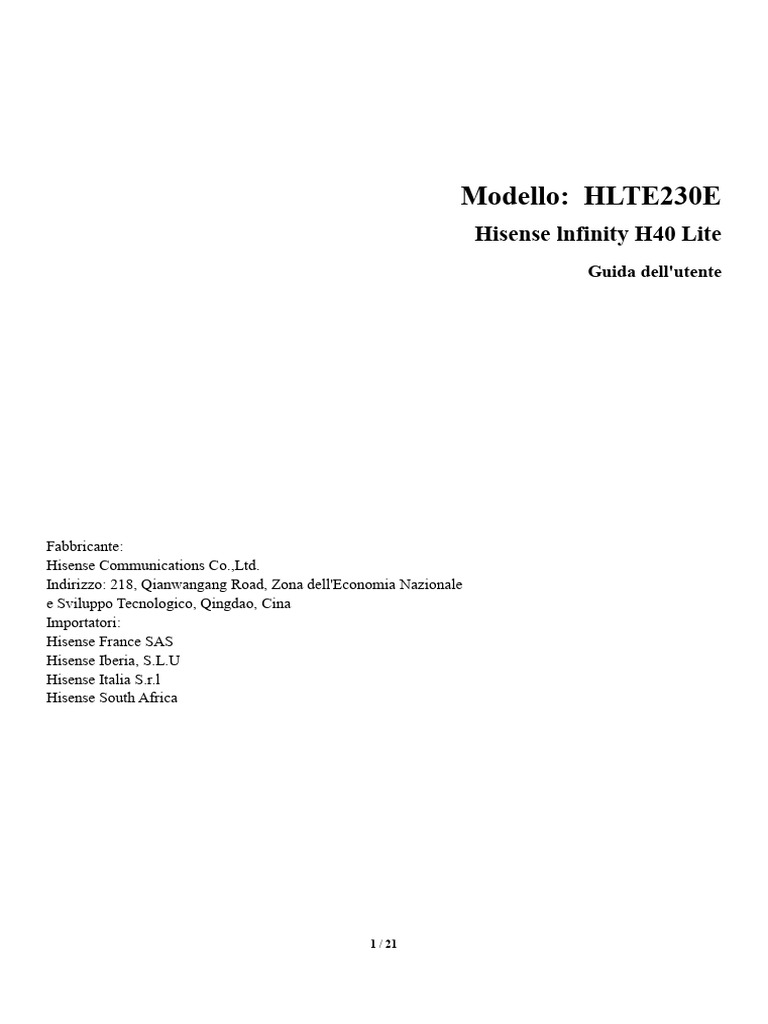 Modello: HLTE230E

Hisense Infinity H40 Lite

Guida dell'utente

Fabbricante:
Hisense Communications Co.,Ltd.
Indirizzo: 218, Qianwangang Road, Zona dell'Economia Nazionale e Sviluppo Tecnologico, Qingdao, Cina
Importatori:
Hisense France SAS
Hisense Iberia, S.L.U
Hisense Italia S.r.l
Hisense South Africa

1 / 21